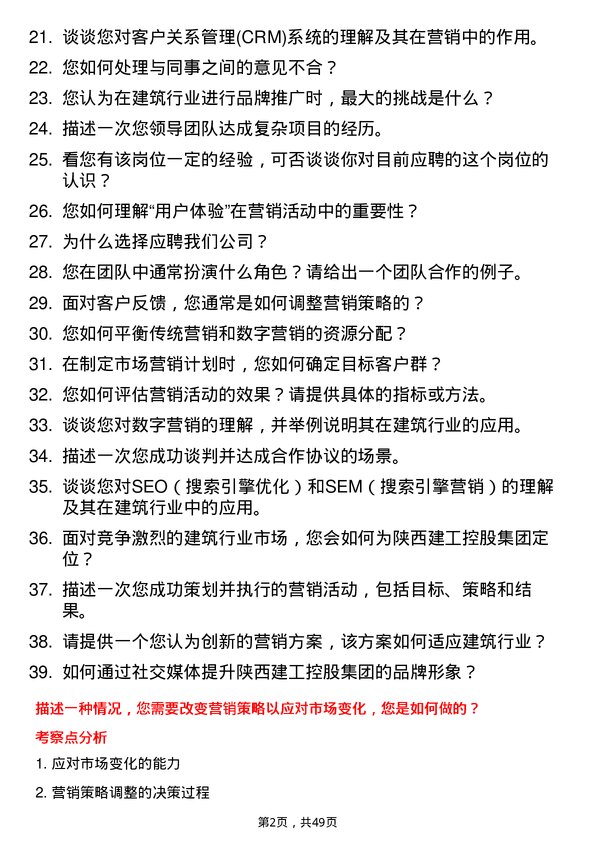 21. 谈谈您对客户关系管理(CRM)系统的理解及其在营销中的作用。

22. 您如何处理与同事之间的意见不合？

23. 您认为在建筑行业进行品牌推广时，最大的挑战是什么？

24. 描述一次您领导团队达成复杂项目的经历。

25. 看您有该岗位一定的经验，可否谈谈你对目前应聘的这个岗位的认识？

26. 您如何理解“用户体验”在营销活动中的重要性？

27. 为什么选择应聘我们公司？

28. 您在团队中通常扮演什么角色？请给出一个团队合作的例子。

29. 面对客户反馈，您通常是如何调整营销策略的？

30. 您如何平衡传统营销和数字营销的资源分配？

31. 在制定市场营销计划时，您如何确定目标客户群？

32. 您如何评估营销活动的效果？请提供具体的指标或方法。

33. 谈谈您对数字营销的理解，并举例说明其在建筑行业的应用。

34. 描述一次您成功谈判并达成合作协议的场景。

35. 谈谈您对SEO（搜索引擎优化）和SEM（搜索引擎营销）的理解及其在建筑行业中的应用。

36. 面对竞争激烈的建筑行业市场，您会如何为陕西建工控股集团定位？

37. 描述一次您成功策划并执行的营销活动，包括目标、策略和结果。

38. 请提供一个您认为创新的营销方案，该方案如何适应建筑行业？

39. 如何通过社交媒体提升陕西建工控股集团的品牌形象？

描述一种情况，您需要改变营销策略以应对市场变化，您是如何做的？

考察点分析

1. 应对市场变化的能力

2. 营销策略调整的决策过程

第2页，共49页